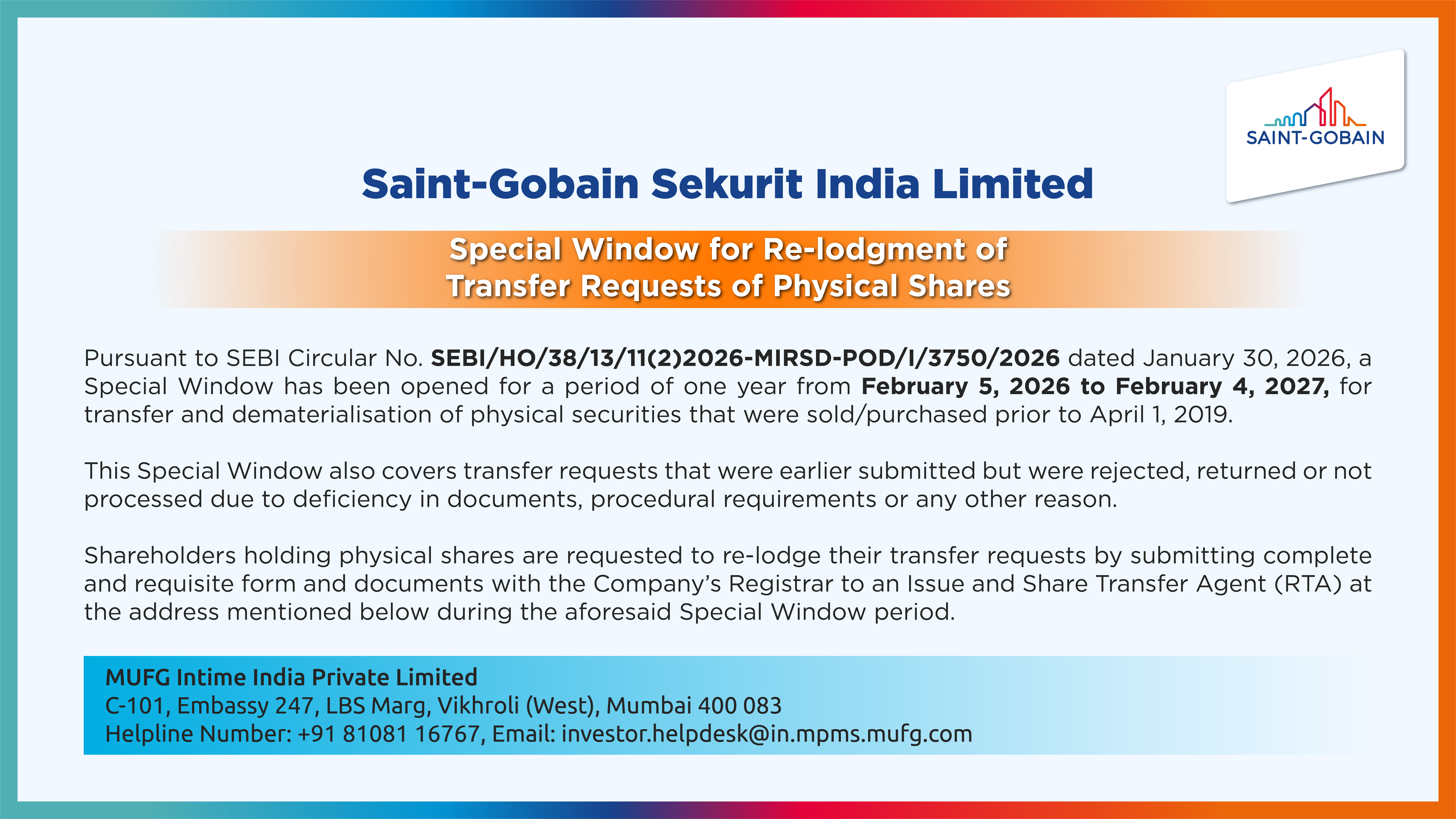 SAINT-GOBAIN

Saint-Gobain Sekurit India Limited

Special Window for Re-lodgment of
Transfer Requests of Physical Shares

Pursuant to SEBI Circular No. SEBI/HO/38/13/11(2)2026-MIRSD-POD/I/3750/2026 dated January 30, 2026, a Special Window has been opened for a period of one year from February 5, 2026 to February 4, 2027, for transfer and dematerialisation of physical securities that were sold/purchased prior to April 1, 2019.

This Special Window also covers transfer requests that were earlier submitted but were rejected, returned or not processed due to deficiency in documents, procedural requirements or any other reason.

Shareholders holding physical shares are requested to re-lodge their transfer requests by submitting complete and requisite form and documents with the Company's Registrar to an Issue and Share Transfer Agent (RTA) at the address mentioned below during the aforesaid Special Window period.

MUFG Intime India Private Limited
C-101, Embassy 247, LBS Marg, Vikhroli (West), Mumbai 400 083
Helpline Number: +91 81081 16767, Email: investor.helpdesk@in.mpms.mufg.com